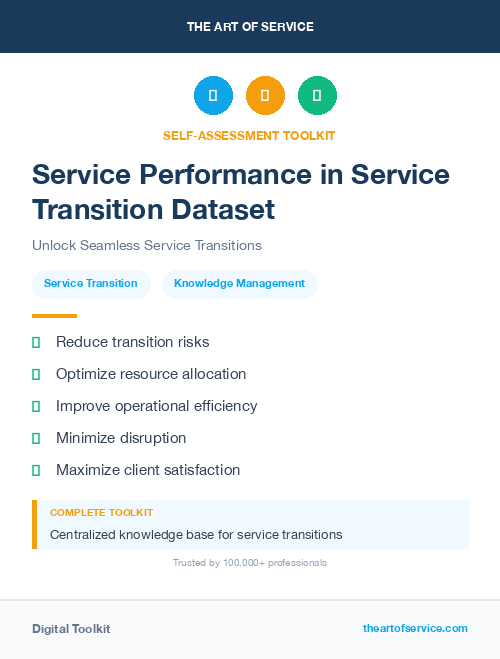 THE ART OF SERVICE

SELF-ASSESSMENT TOOLKIT

Service Performance in Service Transition Dataset

Unlock Seamless Service Transitions

Service Transition

Knowledge Management

Reduce transition risks

Optimize resource allocation

Improve operational efficiency

Minimize disruption

Maximize client satisfaction

COMPLETE TOOLKIT

Centralized knowledge base for service transitions

Trusted by 100,000+ professionals

Digital Toolkit

theartofservice.com